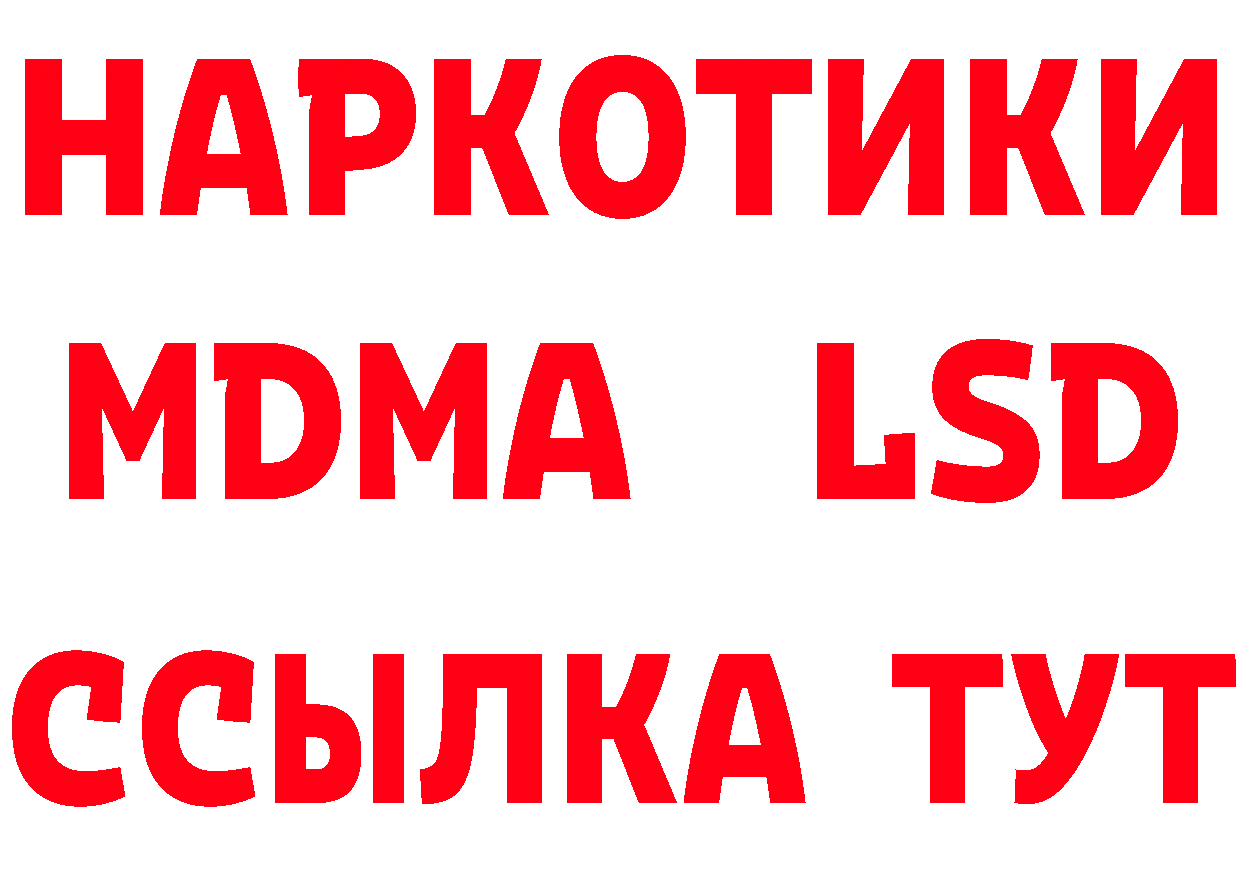 НАРКОТИКИ
MDMA LSD
ССЫЛКА ТУТ